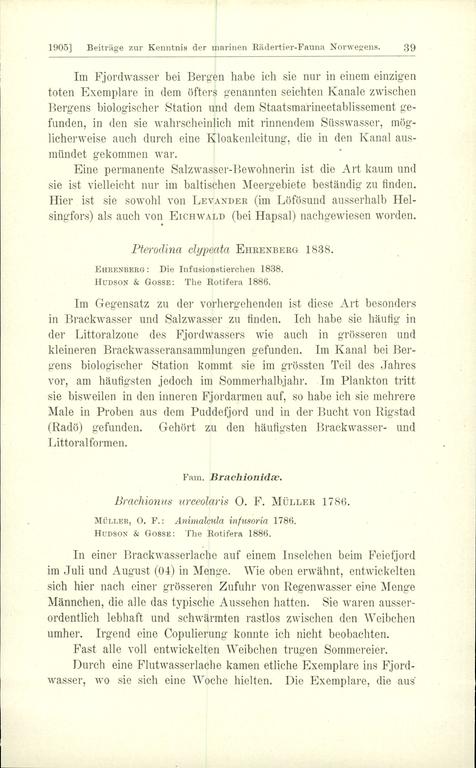 1905] Beiträge zur Kenntnis der marinen Rädertier-Fauna Norwegens. 39

Im Fjordwasser bei Bergen habe ich sie nur in einem einzigen toten Exemplare in dem öfters genannten seichten Kanale zwischen Bergens biologischer Station und dem Staatsmarineetablissement gefunden, in den sie wahrscheinlich mit rinnendem Süsswasser, möglicherweise auch durch eine Kloakenleitung, die in den Kanal ausmündet gekommen war.

Eine permanente Salzwasser-Bewohnerin ist die Art kaum und sie ist vielleicht nur im baltischen Meergebiete beständig zu finden. Hier ist sie sowohl von Levander (im Löfösund ausserhalb Helsingfors) als auch von Eichwald (bei Hapsal) nachgewiesen worden.

Pterodina clypeata Ehrenberg 1838.

Ehrenberg: Die Infusionstierchen 1838.
Hudson & Gosse: The Rotifera 1886.

Im Gegensatz zu der vorhergehenden ist diese Art besonders in Brackwasser und Salzwasser zu finden. Ich habe sie häufig in der Littoralzone des Fjordwassers wie auch in grösseren und kleineren Brackwasseransammlungen gefunden. Im Kanal bei Bergens biologischer Station kommt sie im grössten Teil des Jahres vor, am häufigsten jedoch im Sommerhalbjahr. Im Plankton tritt sie bisweilen in den inneren Fjordarmen auf, so habe ich sie mehrere Male in Proben aus dem Puddefjord und in der Bucht von Rigstad (Radö) gefunden. Gehört zu den häufigsten Brackwasser- und Littoralformen.

Fam. Brachionidæ.

Brachionus urceolaris O. F. Müller 1786.

Müller, O. F.: Animalcula infusoria 1786.
Hudson & Gosse: The Rotifera 1886.

In einer Brackwasserlache auf einem Inselchen beim Feiefjord im Juli und August (04) in Menge. Wie oben erwähnt, entwickelten sich hier nach einer grösseren Zufuhr von Regenwasser eine Menge Männchen, die alle das typische Aussehen hatten. Sie waren ausserordentlich lebhaft und schwärmten rastlos zwischen den Weibchen umher. Irgend eine Copulierung konnte ich nicht beobachten.

Fast alle voll entwickelten Weibchen trugen Sommereier.

Durch eine Flutwasserlache kamen etliche Exemplare ins Fjordwasser, wo sie sich eine Woche hielten. Die Exemplare, die aus